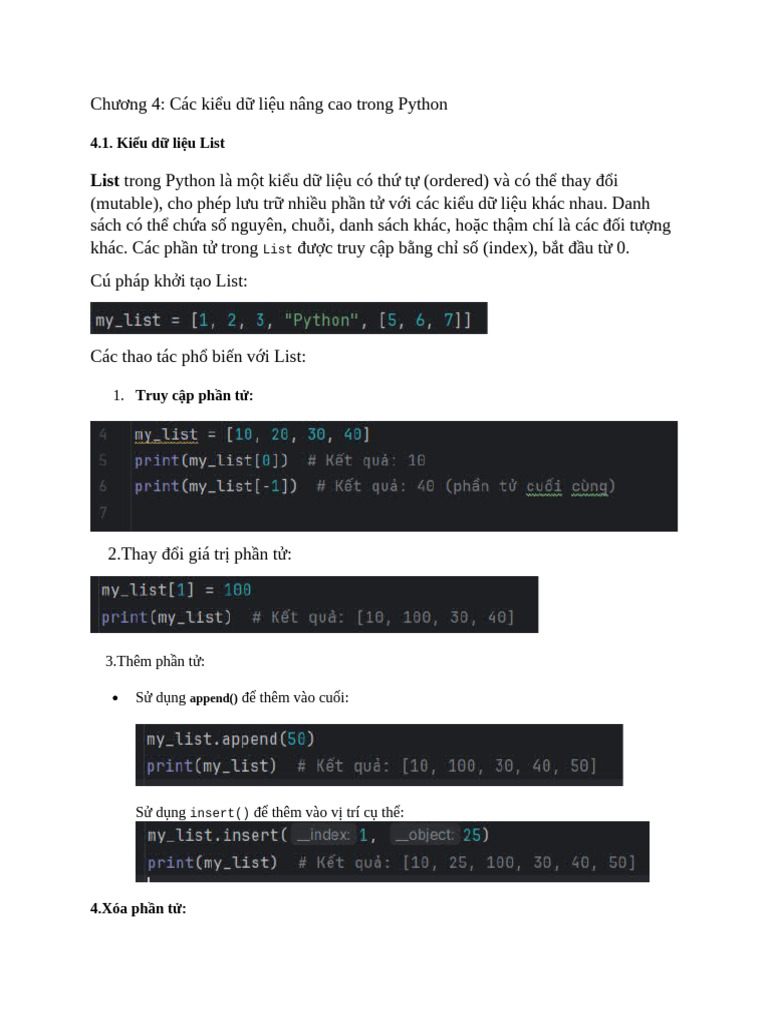 Chương 4: Các kiểu dữ liệu nâng cao trong Python

4.1. Kiểu dữ liệu List

List trong Python là một kiểu dữ liệu có thứ tự (ordered) và có thể thay đổi (mutable), cho phép lưu trữ nhiều phần tử với các kiểu dữ liệu khác nhau. Danh sách có thể chứa số nguyên, chuỗi, danh sách khác, hoặc thậm chí là các đối tượng khác. Các phần tử trong List được truy cập bằng chỉ số (index), bắt đầu từ 0.

Cú pháp khởi tạo List:

my_list = [1, 2, 3, "Python", [5, 6, 7]]

Các thao tác phổ biến với List:

1. Truy cập phần tử:

4 my_list = [10, 20, 30, 40]
5 print(my_list[0]) # Kết quả: 10
6 print(my_list[-1]) # Kết quả: 40 (phần tử cuối cùng)
7

2.Thay đổi giá trị phần tử:

my_list[1] = 100
print(my_list) # Kết quả: [10, 100, 30, 40]

3.Thêm phần tử:

• Sử dụng append() để thêm vào cuối:

my_list.append(50)
print(my_list) # Kết quả: [10, 100, 30, 40, 50]

Sử dụng insert() để thêm vào vị trí cụ thể:

my_list.insert( __index: 1, __object: 25)
print(my_list) # Kết quả: [10, 25, 100, 30, 40, 50]

4.Xóa phần tử: